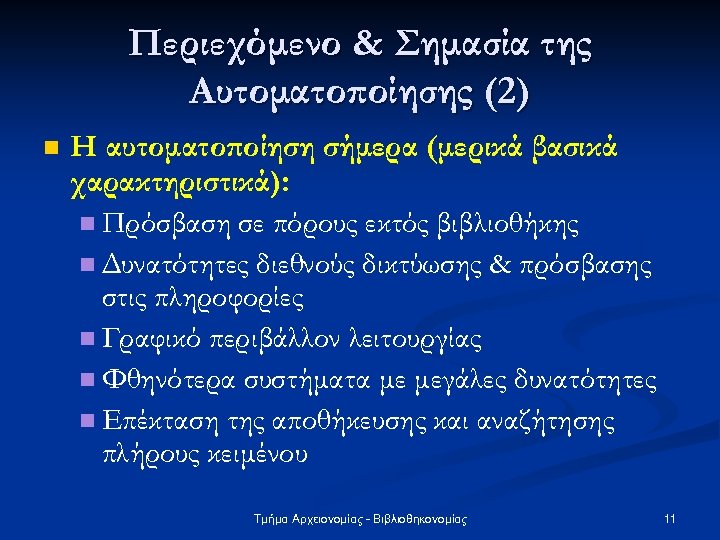 Περιεχόμενο & Σημασία της Αυτοματοποίησης (2)

Η αυτοματοποίηση σήμερα (μερικά βασικά χαρακτηριστικά):

Πρόσβαση σε πόρους εκτός βιβλιοθήκης

Δυνατότητες διεθνούς δικτύωσης & πρόσβασης στις πληροφορίες

Γραφικό περιβάλλον λειτουργίας

Φθηνότερα συστήματα με μεγάλες δυνατότητες

Επέκταση της αποθήκευσης και αναζήτησης πλήρους κειμένου

Τμήμα Αρχειονομίας - Βιβλιοθηκονομίας

11